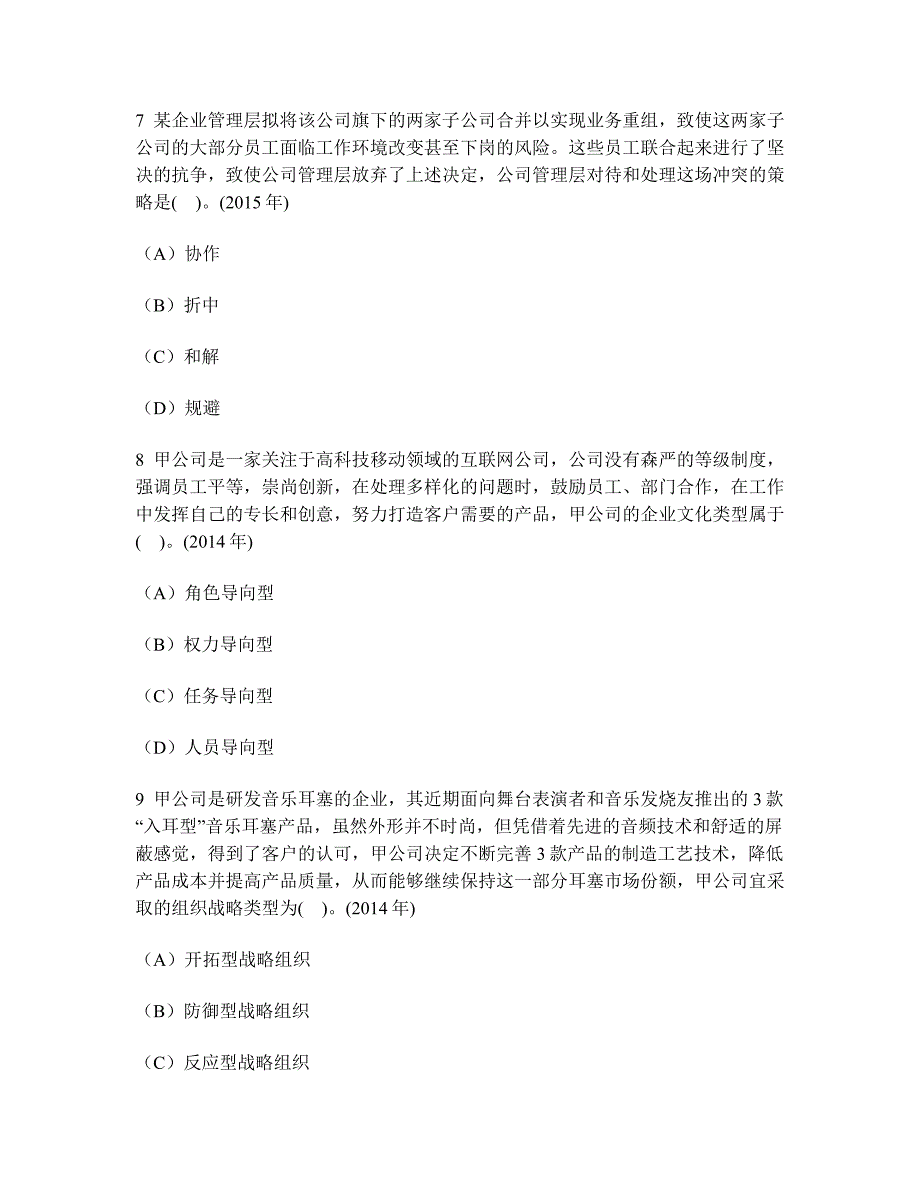 7 某企业管理层拟将该公司旗下的两家子公司合并以实现业务重组，致使这两家子公司的大部分员工面临工作环境改变甚至下岗的风险。这些员工联合起来进行了坚决的抗争，致使公司管理层放弃了上述决定，公司管理层对待和处理这场冲突的策略是( )。(2015 年)

（A）协作

（B）折中

（C）和解

（D）规避

8 甲公司是一家关注于高科技移动领域的互联网公司，公司没有森严的等级制度，强调员工平等，崇尚创新，在处理多样化的问题时，鼓励员工、部门合作，在工作中发挥自己的专长和创意，努力打造客户需要的产品，甲公司的企业文化类型属于( )。(2014 年)

（A）角色导向型

（B）权力导向型

（C）任务导向型

（D）人员导向型

9 甲公司是研发音乐耳塞的企业，其近期面向舞台表演者和音乐发烧友推出的 3 款“入耳型”音乐耳塞产品，虽然外形并不时尚，但凭借着先进的音频技术和舒适的屏蔽感觉，得到了客户的认可，甲公司决定不断完善 3 款产品的制造工艺技术，降低产品成本并提高产品质量，从而能够继续保持这一部分耳塞市场份额，甲公司宜采取的组织战略类型为( )。(2014 年)

（A）开拓型战略组织

（B）防御型战略组织

（C）反应型战略组织